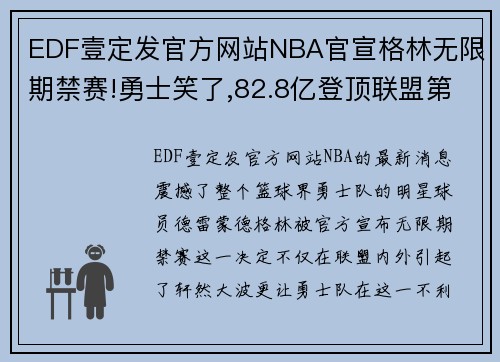 EDF壹定发官方网站NBA官宣格林无限期禁赛!勇士笑了,82.8亿登顶联盟第

EDF壹定发官方网站NBA的最新消息震撼了整个篮球界勇士队的明星球员德雷蒙德格林被官方宣布无限期禁赛这一决定不仅在联盟内外引起了轩然大波更让勇士队在这一不利